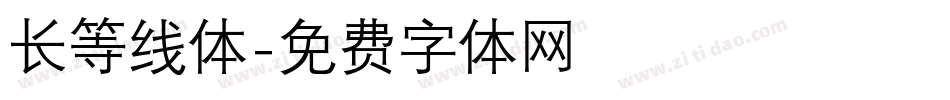 长等线体-免费字体网

www.zitidao.com